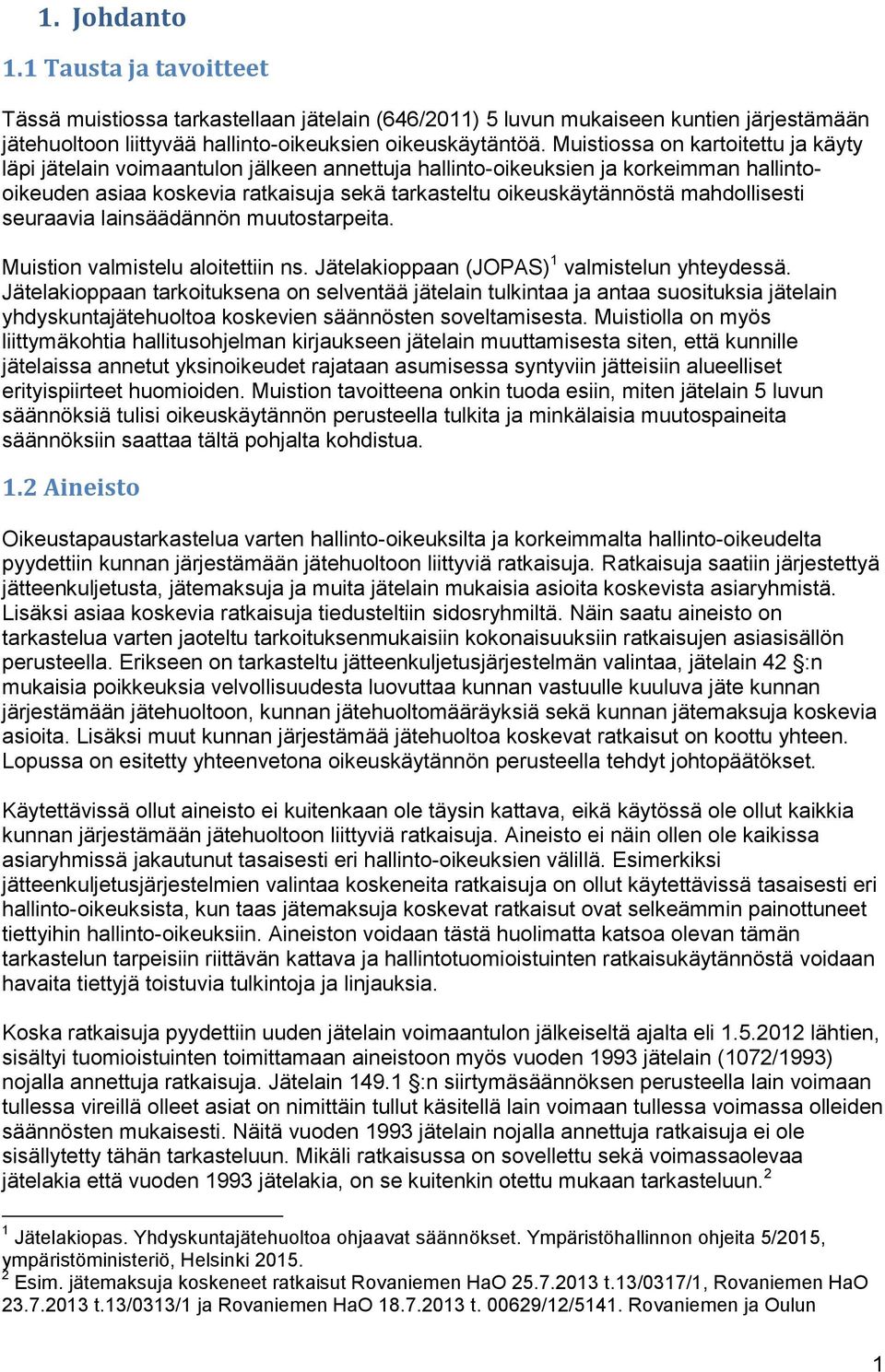 1. Johdanto

1.1 Tausta ja tavoitteet

Tässä muistiossa tarkastellaan jätelain (646/2011) 5 luvun mukaiseen kuntien järjestämään jätehuoltoon liittyvää hallinto-oikeuksien oikeuskäytäntöä. Muistiossa on kartoitettu ja käyty läpi jätelain voimaantulon jälkeen annettuja hallinto-oikeuksien ja korkeimman hallinto-oikeuden asiaa koskevia ratkaisuja sekä tarkasteltu oikeuskäytännöstä mahdollisesti seuraavia lainsäädännön muutostarpeita.

Muistion valmistelu aloitettiin ns. Jätelakioppaan (JOPAS)$^1$ valmistelun yhteydessä. Jätelakioppaan tarkoituksena on selventää jätelain tulkintaa ja antaa suosituksia jätelain yhdyskuntajätehuoltoa koskevien säännösten soveltamisesta. Muistiolla on myös liittymäkohtia hallitusohjelman kirjaukseen jätelain muuttamisesta siten, että kunnille jätelaissa annetut yksinoikeudet rajataan asumisessa syntyviin jätteisiin alueelliset erityispiirteet huomioiden. Muistion tavoitteena onkin tuoda esiin, miten jätelain 5 luvun säännöksiä tulisi oikeuskäytännön perusteella tulkita ja minkälaisia muutospaineita säännöksiin saattaa tältä pohjalta kohdistua.

1.2 Aineisto

Oikeustapaustarkastelua varten hallinto-oikeuksilta ja korkeimmalta hallinto-oikeudelta pyydettiin kunnan järjestämään jätehuoltoon liittyviä ratkaisuja. Ratkaisuja saatiin järjestettyä jätteenkuljetusta, jätemaksuja ja muita jätelain mukaisia asioita koskevista asiaryhmistä. Lisäksi asiaa koskevia ratkaisuja tiedusteltiin sidosryhmiltä. Näin saatu aineisto on tarkastelua varten jaoteltu tarkoituksenmukaisiin kokonaisuuksiin ratkaisujen asiasisällön perusteella. Erikseen on tarkasteltu jätteenkuljetusjärjestelmän valintaa, jätelain 42 §:n mukaisia poikkeuksia velvollisuudesta luovuttaa kunnan vastuulle kuuluva jäte kunnan järjestämään jätehuoltoon, kunnan jätehuoltomääräyksiä sekä kunnan jätemaksuja koskevia asioita. Lisäksi muut kunnan järjestämää jätehuoltoa koskevat ratkaisut on koottu yhteen. Lopussa on esitetty yhteenvetona oikeuskäytännön perusteella tehdyt johtopäätökset.

Käytettävissä ollut aineisto ei kuitenkaan ole täysin kattava, eikä käytössä ole ollut kaikkia kunnan järjestämään jätehuoltoon liittyviä ratkaisuja. Aineisto ei näin ollen ole kaikissa asiaryhmissä jakautunut tasaisesti eri hallinto-oikeuksien välillä. Esimerkiksi jätteenkuljetusjärjestelmien valintaa koskeneita ratkaisuja on ollut käytettävissä tasaisesti eri hallinto-oikeuksista, kun taas jätemaksuja koskevat ratkaisut ovat selkeämmin painottuneet tiettyihin hallinto-oikeuksiin. Aineiston voidaan tästä huolimatta katsoa olevan tämän tarkastelun tarpeisiin riittävän kattava ja hallintotuomioistuinten ratkaisukäytännöstä voidaan havaita tiettyjä toistuvia tulkintoja ja linjauksia.

Koska ratkaisuja pyydettiin uuden jätelain voimaantulon jälkeiseltä ajalta eli 1.5.2012 lähtien, sisältyi tuomioistuinten toimittamaan aineistoon myös vuoden 1993 jätelain (1072/1993) nojalla annettuja ratkaisuja. Jätelain 149.1 §:n siirtymäsäännöksen perusteella lain voimaan tullessa vireillä olleet asiat on nimittäin tullut käsitellä lain voimaan tullessa voimassa olleiden säännösten mukaisesti. Näitä vuoden 1993 jätelain nojalla annettuja ratkaisuja ei ole sisällytetty tähän tarkasteluun. Mikäli ratkaisussa on sovellettu sekä voimassaolevaa jätelakia että vuoden 1993 jätelakia, on se kuitenkin otettu mukaan tarkasteluun.$^2$

$^1$ Jätelakiopas. Yhdyskuntajätehuoltoa ohjaavat säännökset. Ympäristöhallinnon ohjeita 5/2015, ympäristöministeriö, Helsinki 2015.
$^2$ Esim. jätemaksuja koskeneet ratkaisut Rovaniemen HaO 25.7.2013 t.13/0317/1, Rovaniemen HaO 23.7.2013 t.13/0313/1 ja Rovaniemen HaO 18.7.2013 t. 00629/12/5141. Rovaniemen ja Oulun

1